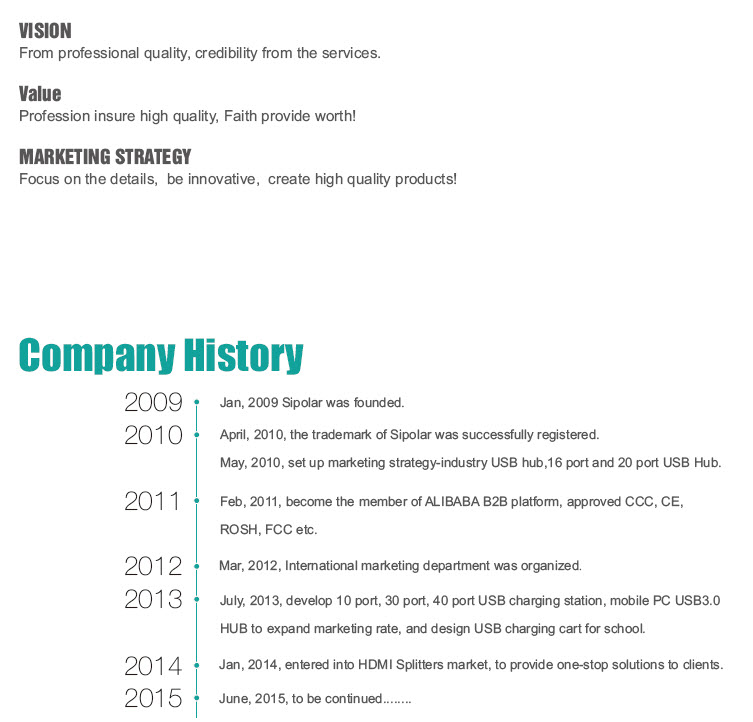 VISION
From professional quality, credibility from the services.

Value
Profession insure high quality, Faith provide worth!

MARKETING STRATEGY
Focus on the details, be innovative, create high quality products!

Company History

2009 Jan, 2009 Sipolar was founded.

2010 April, 2010, the trademark of Sipolar was successfully registered.
May, 2010, set up marketing strategy-industry USB hub,16 port and 20 port USB Hub.

2011 Feb, 2011, become the member of ALIBABA B2B platform, approved CCC, CE, ROSH, FCC etc.

2012 Mar, 2012, International marketing department was organized.

2013 July, 2013, develop 10 port, 30 port, 40 port USB charging station, mobile PC USB3.0 HUB to expand marketing rate, and design USB charging cart for school.

2014 Jan, 2014, entered into HDMI Splitters market, to provide one-stop solutions to clients.

2015 June, 2015, to be continued........